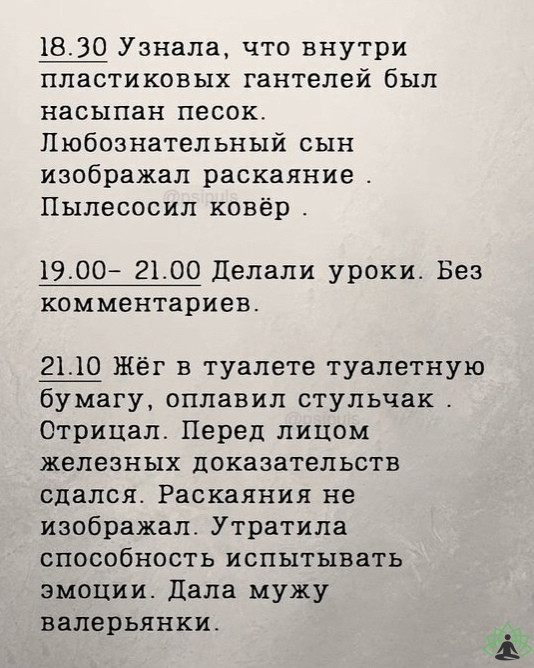 18.30 Узнала, что внутри пластиковых гантелей был насыпан песок. Любознательный сын изображал раскаяние . Пылесосил ковёр .

@psipuls

19.00- 21.00 Делали уроки. Без комментариев.

21.10 Жёг в туалете туалетную бумагу, оплавил стульчак . Отрицал. Перед лицом железных доказательств сдался. Раскаяния не изображал. Утратила способность испытывать эмоции. Дала мужу валерьянки.

@psipuls